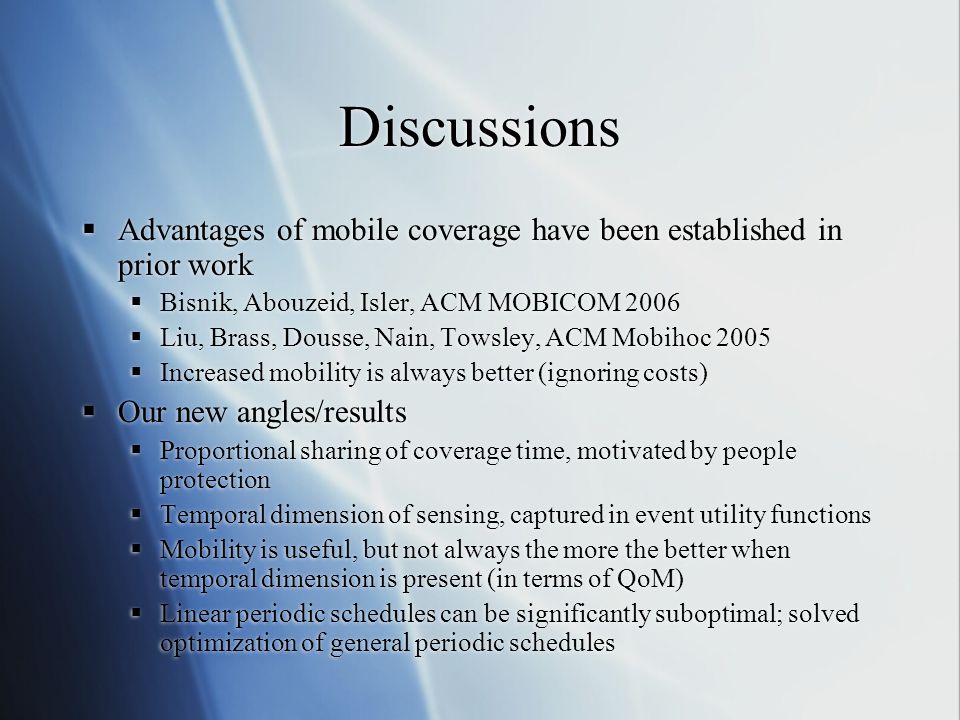 Discussions

▪ Advantages of mobile coverage have been established in prior work
  ▪ Bisnik, Abouzeid, Isler, ACM MOBICOM 2006
  ▪ Liu, Brass, Dousse, Nain, Towsley, ACM Mobihoc 2005
  ▪ Increased mobility is always better (ignoring costs)
▪ Our new angles/results
  ▪ Proportional sharing of coverage time, motivated by people protection
  ▪ Temporal dimension of sensing, captured in event utility functions
  ▪ Mobility is useful, but not always the more the better when temporal dimension is present (in terms of QoM)
  ▪ Linear periodic schedules can be significantly suboptimal; solved optimization of general periodic schedules